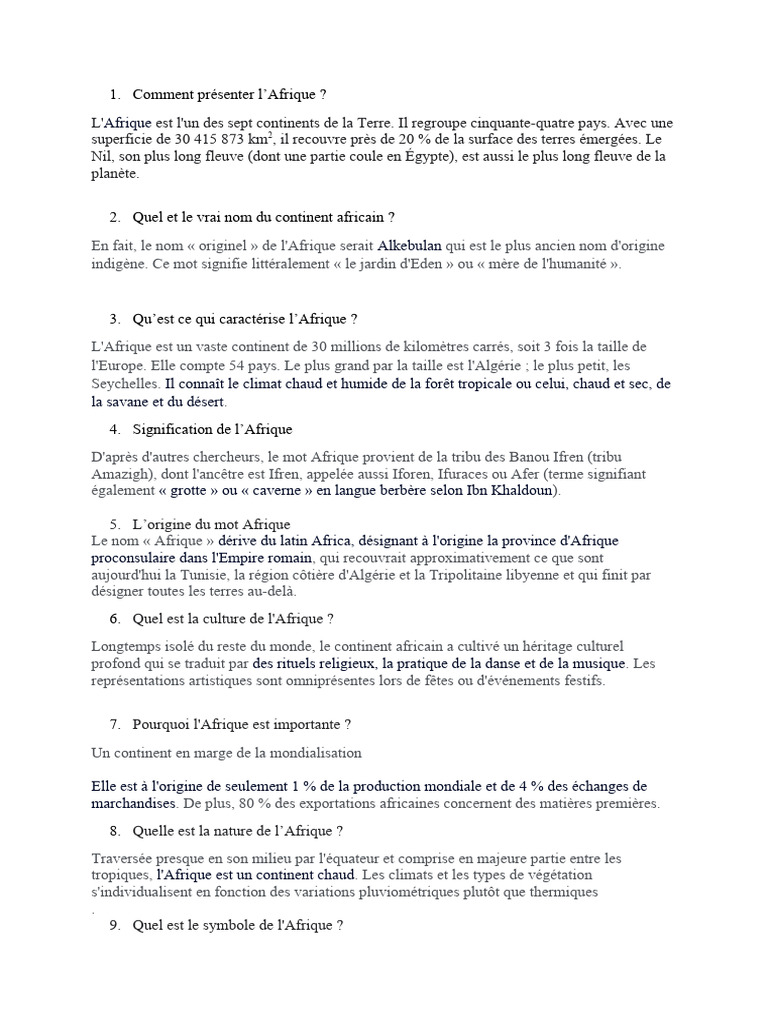 1. Comment présenter l'Afrique ?

L'Afrique est l'un des sept continents de la Terre. Il regroupe cinquante-quatre pays. Avec une superficie de 30 415 873 km$^2$, il recouvre près de 20 % de la surface des terres émergées. Le Nil, son plus long fleuve (dont une partie coule en Égypte), est aussi le plus long fleuve de la planète.

2. Quel et le vrai nom du continent africain ?

En fait, le nom « originel » de l'Afrique serait Alkebulan qui est le plus ancien nom d'origine indigène. Ce mot signifie littéralement « le jardin d'Eden » ou « mère de l'humanité ».

3. Qu'est ce qui caractérise l'Afrique ?

L'Afrique est un vaste continent de 30 millions de kilomètres carrés, soit 3 fois la taille de l'Europe. Elle compte 54 pays. Le plus grand par la taille est l'Algérie ; le plus petit, les Seychelles. Il connaît le climat chaud et humide de la forêt tropicale ou celui, chaud et sec, de la savane et du désert.

4. Signification de l'Afrique

D'après d'autres chercheurs, le mot Afrique provient de la tribu des Banou Ifren (tribu Amazigh), dont l'ancêtre est Ifren, appelée aussi Iforen, Ifuraces ou Afer (terme signifiant également « grotte » ou « caverne » en langue berbère selon Ibn Khaldoun).

5. L'origine du mot Afrique

Le nom « Afrique » dérive du latin Africa, désignant à l'origine la province d'Afrique proconsulaire dans l'Empire romain, qui recouvrait approximativement ce que sont aujourd'hui la Tunisie, la région côtière d'Algérie et la Tripolitaine libyenne et qui finit par désigner toutes les terres au-delà.

6. Quel est la culture de l'Afrique ?

Longtemps isolé du reste du monde, le continent africain a cultivé un héritage culturel profond qui se traduit par des rituels religieux, la pratique de la danse et de la musique. Les représentations artistiques sont omniprésentes lors de fêtes ou d'événements festifs.

7. Pourquoi l'Afrique est importante ?

Un continent en marge de la mondialisation

Elle est à l'origine de seulement 1 % de la production mondiale et de 4 % des échanges de marchandises. De plus, 80 % des exportations africaines concernent des matières premières.

8. Quelle est la nature de l'Afrique ?

Traversée presque en son milieu par l'équateur et comprise en majeure partie entre les tropiques, l'Afrique est un continent chaud. Les climats et les types de végétation s'individualisent en fonction des variations pluviométriques plutôt que thermiques
.

9. Quel est le symbole de l'Afrique ?